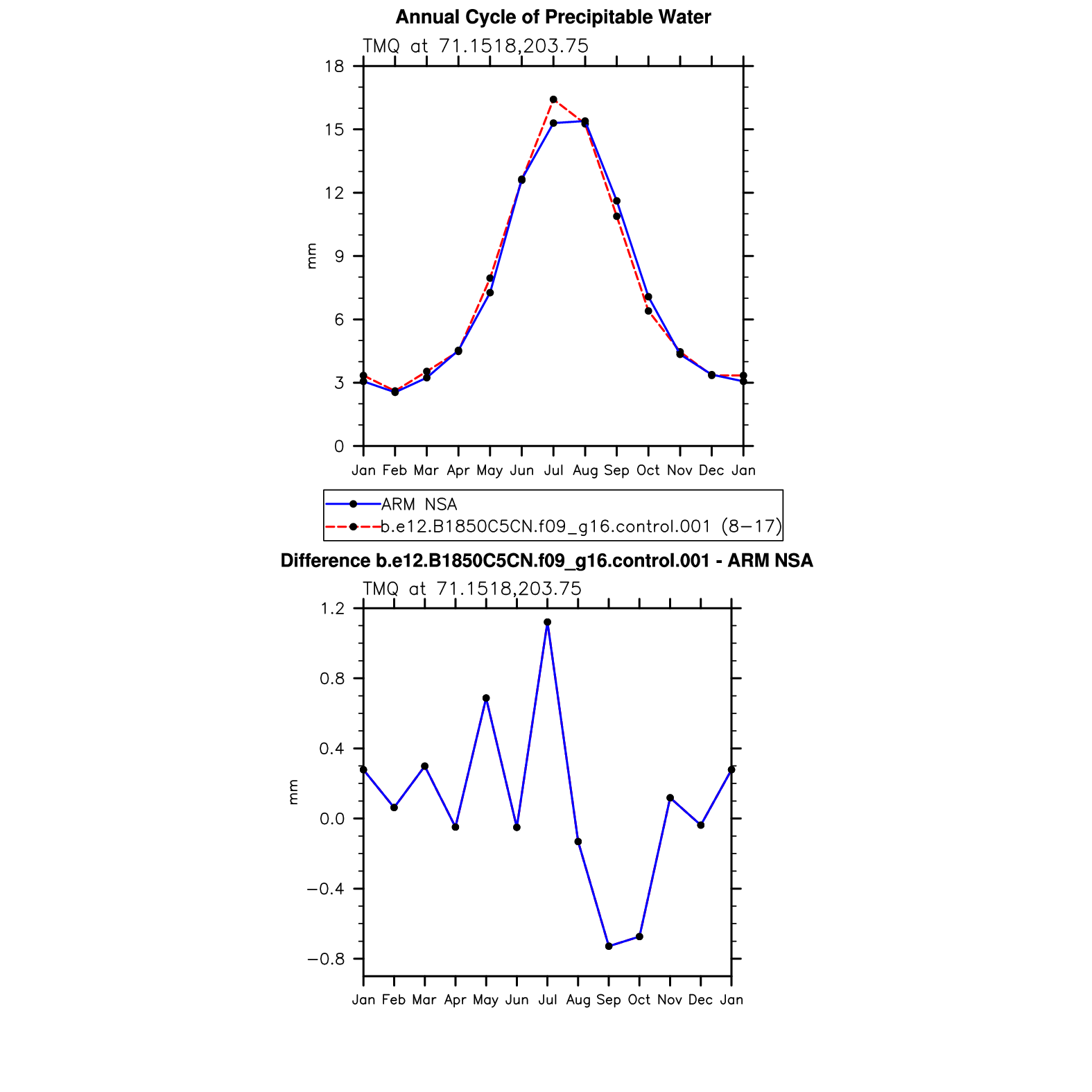 Annual Cycle of Precipitable Water

TMQ at 71.1518,203.75

18
15
12
9
6
3
0

mm

Jan Feb Mar Apr May Jun Jul Aug Sep Oct Nov Dec Jan

ARM NSA
b.e12.B1850C5CN.f09_g16.control.001 (8−17)

Difference b.e12.B1850C5CN.f09_g16.control.001 - ARM NSA

TMQ at 71.1518,203.75

1.2
0.8
0.4
0.0
−0.4
−0.8

mm

Jan Feb Mar Apr May Jun Jul Aug Sep Oct Nov Dec Jan